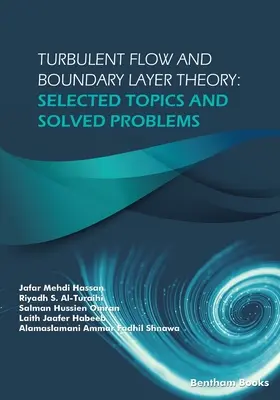 TURBULENT FLOW AND BOUNDARY LAYER THEORY: SELECTED TOPICS AND SOLVED PROBLEMS

Jafar Mehdi Hassan
Riyadh S. Al-Turaihi
Salman Hussien Omran
Laith Jaafer Habeeb
Alamaslamani Ammar Fadhil Shnawa

Bentham Books